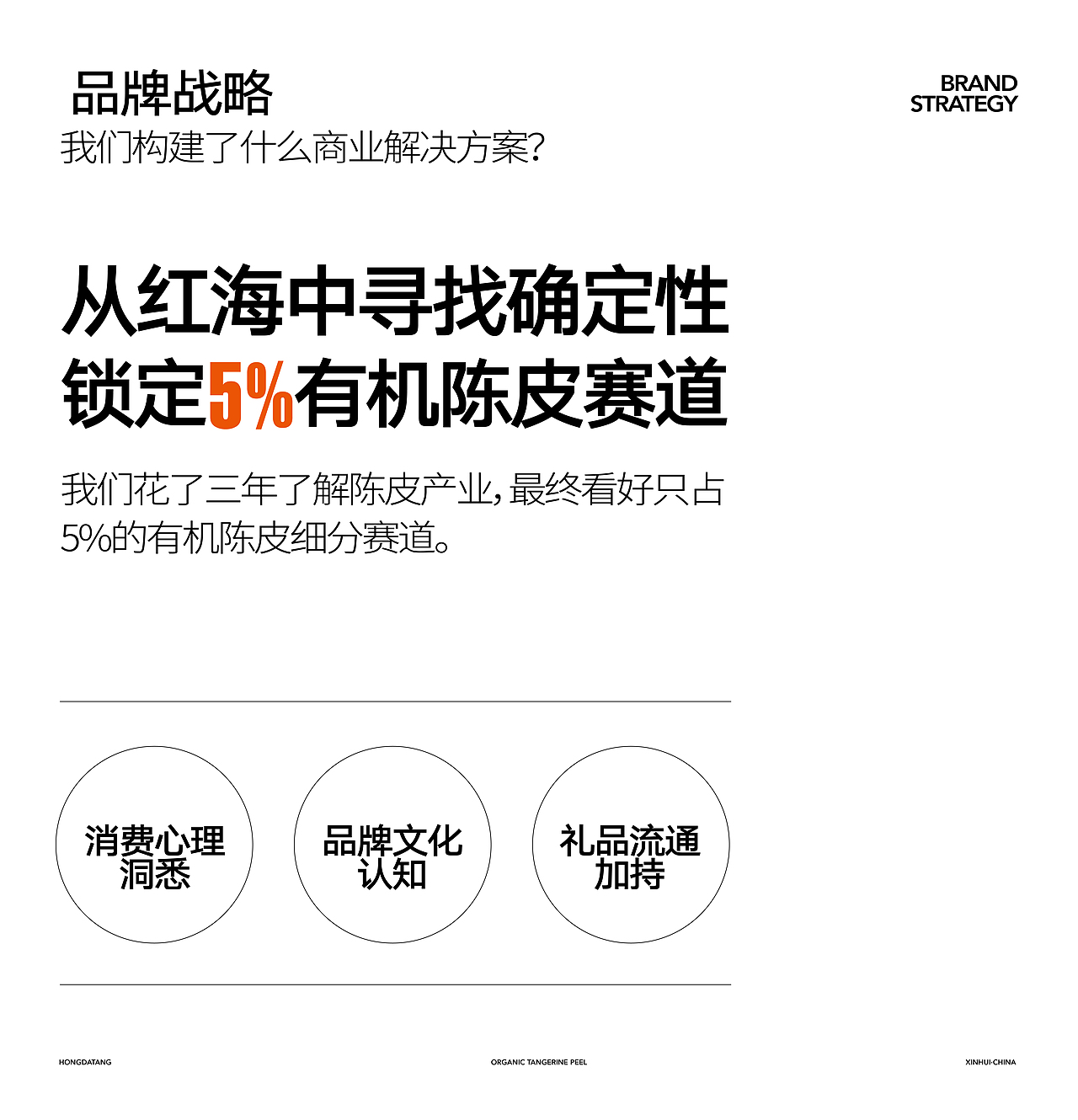 品牌战略
我们构建了什么商业解决方案?

BRAND
STRATEGY

从红海中寻找确定性
锁定5%有机陈皮赛道

我们花了三年了解陈皮产业，最终看好只占5%的有机陈皮细分赛道。

消费心理洞悉

品牌文化认知

礼品流通加持

HONGDATANG

ORGANIC TANGERINE PEEL

XINHUI·CHINA